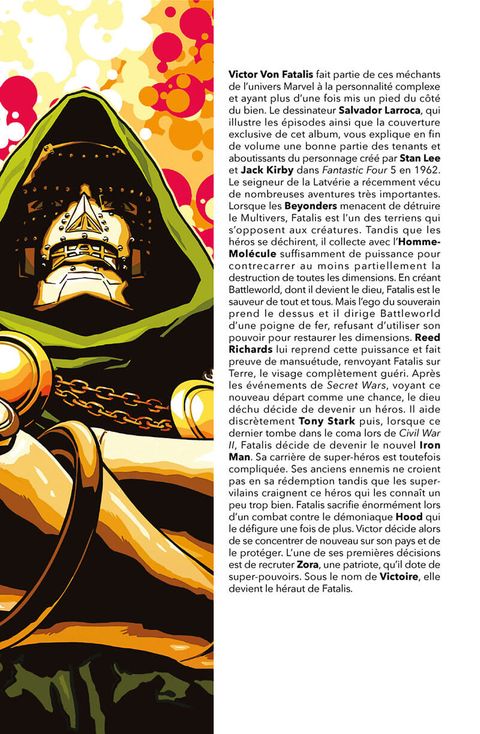 Victor Von Fatalis fait partie de ces méchants de l'univers Marvel à la personnalité complexe et ayant plus d'une fois mis un pied du côté du bien. Le dessinateur Salvador Larroca, qui illustre les épisodes ainsi que la couverture exclusive de cet album, vous explique en fin de volume une bonne partie des tenants et aboutissants du personnage créé par Stan Lee et Jack Kirby dans Fantastic Four 5 en 1962. Le seigneur de la Latvérie a récemment vécu de nombreuses aventures très importantes. Lorsque les Beyonders menacent de détruire le Multivers, Fatalis est l'un des terriens qui s'opposent aux créatures. Tandis que les héros se déchirent, il collecte avec l'Homme-Molécule suffisamment de puissance pour contrecarrer au moins partiellement la destruction de toutes les dimensions. En créant Battleworld, dont il devient le dieu, Fatalis est le sauveur de tout et tous. Mais l'ego du souverain prend le dessus et il dirige Battleworld d'une poigne de fer, refusant d'utiliser son pouvoir pour restaurer les dimensions. Reed Richards lui reprend cette puissance et fait preuve de mansuétude, renvoyant Fatalis sur Terre, le visage complètement guéri. Après les événements de Secret Wars, voyant ce nouveau départ comme une chance, le dieu déchu décide de devenir un héros. Il aide discrètement Tony Stark puis, lorsque ce dernier tombe dans le coma lors de Civil War II, Fatalis décide de devenir le nouvel Iron Man. Sa carrière de super-héros est toutefois compliquée. Ses anciens ennemis ne croient pas en sa rédemption tandis que les super-vilains craignent ce héros qui les connaît un peu trop bien. Fatalis sacrifie énormément lors d'un combat contre le démoniaque Hood qui le défigure une fois de plus. Victor décide alors de se concentrer de nouveau sur son pays et de le protéger. L'une de ses premières décisions est de recruter Zora, une patriote, qu'il dote de super-pouvoirs. Sous le nom de Victoire, elle devient le héraut de Fatalis.